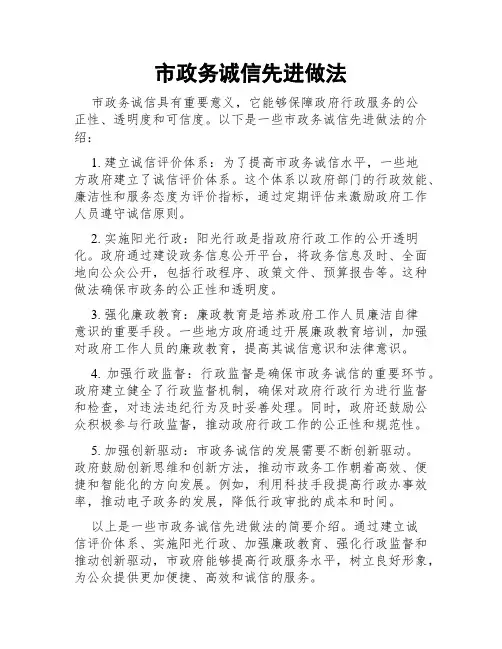 市政务诚信先进做法

市政务诚信具有重要意义，它能够保障政府行政服务的公正性、透明度和可信度。以下是一些市政务诚信先进做法的介绍：

1. 建立诚信评价体系：为了提高市政务诚信水平，一些地方政府建立了诚信评价体系。这个体系以政府部门的行政效能、廉洁性和服务态度为评价指标，通过定期评估来激励政府工作人员遵守诚信原则。

2. 实施阳光行政：阳光行政是指政府行政工作的公开透明化。政府通过建设政务信息公开平台，将政务信息及时、全面地向公众公开，包括行政程序、政策文件、预算报告等。这种做法确保市政务的公正性和透明度。

3. 强化廉政教育：廉政教育是培养政府工作人员廉洁自律意识的重要手段。一些地方政府通过开展廉政教育培训，加强对政府工作人员的廉政教育，提高其诚信意识和法律意识。

4. 加强行政监督：行政监督是确保市政务诚信的重要环节。政府建立健全了行政监督机制，确保对政府行政行为进行监督和检查，对违法违纪行为及时妥善处理。同时，政府还鼓励公众积极参与行政监督，推动政府行政工作的公正性和规范性。

5. 加强创新驱动：市政务诚信的发展需要不断创新驱动。政府鼓励创新思维和创新方法，推动市政务工作朝着高效、便捷和智能化的方向发展。例如，利用科技手段提高行政办事效率，推动电子政务的发展，降低行政审批的成本和时间。

以上是一些市政务诚信先进做法的简要介绍。通过建立诚信评价体系、实施阳光行政、加强廉政教育、强化行政监督和推动创新驱动，市政府能够提高行政服务水平，树立良好形象，为公众提供更加便捷、高效和诚信的服务。